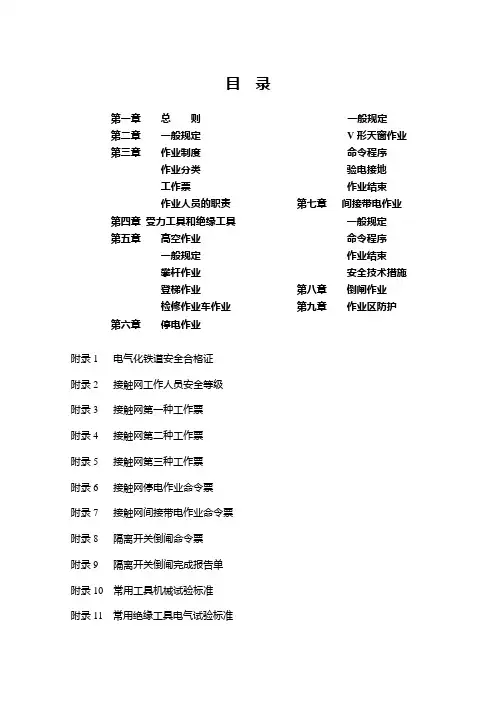 目 录

第一章 总 则
第二章 一般规定
第三章 作业制度
作业分类
工作票
作业人员的职责
第四章 受力工具和绝缘工具
第五章 高空作业
一般规定
攀杆作业
登梯作业
检修作业车作业
第六章 停电作业

一般规定
V 形天窗作业
命令程序
验电接地
作业结束
第七章 间接带电作业
一般规定
命令程序
作业结束
安全技术措施
第八章 倒闸作业
第九章 作业区防护

附录 1 电气化铁道安全合格证

附录 2 接触网工作人员安全等级

附录 3 接触网第一种工作票

附录 4 接触网第二种工作票

附录 5 接触网第三种工作票

附录 6 接触网停电作业命令票

附录 7 接触网间接带电作业命令票

附录 8 隔离开关倒闸命令票

附录 9 隔离开关倒闸完成报告单

附录 10 常用工具机械试验标准

附录 11 常用绝缘工具电气试验标准